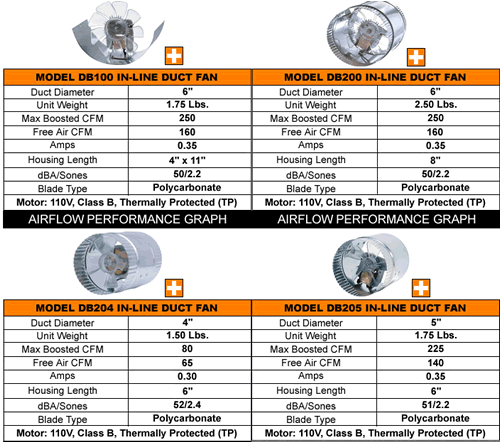 | MODEL DB100 IN-LINE DUCT FAN | |
|---|---|
| Duct Diameter | 6" |
| Unit Weight | 1.75 Lbs. |
| Max Boosted CFM | 250 |
| Free Air CFM | 160 |
| Amps | 0.35 |
| Housing Length | 4" x 11" |
| dBA/Sones | 50/2.2 |
| Blade Type | Polycarbonate |
| Motor: 110V, Class B, Thermally Protected (TP) | |

AIRFLOW PERFORMANCE GRAPH

| MODEL DB200 IN-LINE DUCT FAN | |
|---|---|
| Duct Diameter | 6" |
| Unit Weight | 2.50 Lbs. |
| Max Boosted CFM | 250 |
| Free Air CFM | 160 |
| Amps | 0.35 |
| Housing Length | 8" |
| dBA/Sones | 50/2.2 |
| Blade Type | Polycarbonate |
| Motor: 110V, Class B, Thermally Protected (TP) | |

AIRFLOW PERFORMANCE GRAPH

| MODEL DB204 IN-LINE DUCT FAN | |
|---|---|
| Duct Diameter | 4" |
| Unit Weight | 1.50 Lbs. |
| Max Boosted CFM | 80 |
| Free Air CFM | 65 |
| Amps | 0.30 |
| Housing Length | 6" |
| dBA/Sones | 52/2.4 |
| Blade Type | Polycarbonate |
| Motor: 110V, Class B, Thermally Protected (TP) | |

| MODEL DB205 IN-LINE DUCT FAN | |
|---|---|
| Duct Diameter | 5" |
| Unit Weight | 1.75 Lbs. |
| Max Boosted CFM | 225 |
| Free Air CFM | 140 |
| Amps | 0.35 |
| Housing Length | 6" |
| dBA/Sones | 51/2.2 |
| Blade Type | Polycarbonate |
| Motor: 110V, Class B, Thermally Protected (TP) | |